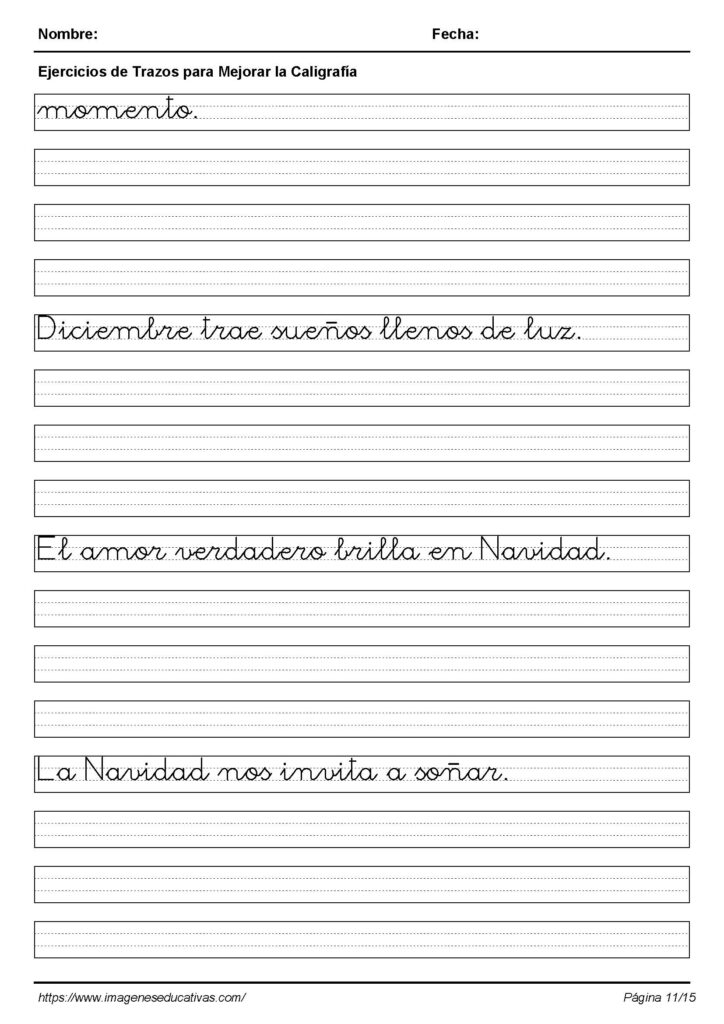 Nombre: Fecha:

Ejercicios de Trazos para Mejorar la Caligrafía

momento.

Diciembre trae sueños llenos de luz.

El amor verdadero brilla en Navidad.

La Navidad nos invita a soñar.

https://www.imageneseducativas.com/ Página 11/15